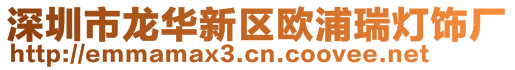 深圳市龙华新区欧浦瑞灯饰厂
http://emmamax3.cn.coovee.net